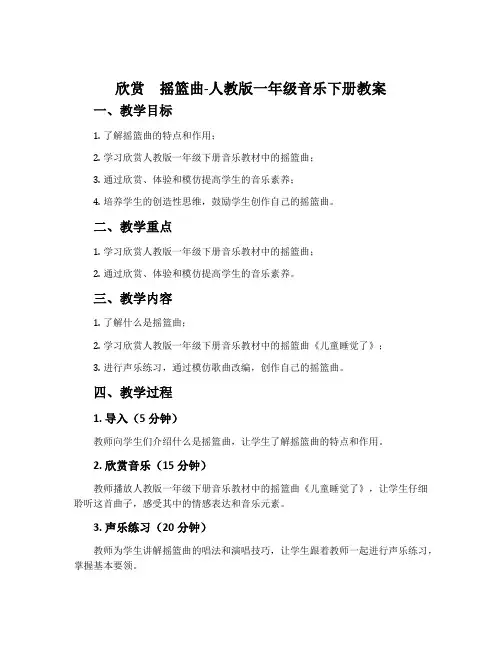 欣赏　摇篮曲-人教版一年级音乐下册教案

一、教学目标

1. 了解摇篮曲的特点和作用；

2. 学习欣赏人教版一年级下册音乐教材中的摇篮曲；

3. 通过欣赏、体验和模仿提高学生的音乐素养；

4. 培养学生的创造性思维，鼓励学生创作自己的摇篮曲。

二、教学重点

1. 学习欣赏人教版一年级下册音乐教材中的摇篮曲；

2. 通过欣赏、体验和模仿提高学生的音乐素养。

三、教学内容

1. 了解什么是摇篮曲；

2. 学习欣赏人教版一年级下册音乐教材中的摇篮曲《儿童睡觉了》；

3. 进行声乐练习，通过模仿歌曲改编，创作自己的摇篮曲。

四、教学过程

1. 导入（5 分钟）

教师向学生们介绍什么是摇篮曲，让学生了解摇篮曲的特点和作用。

2. 欣赏音乐（15 分钟）

教师播放人教版一年级下册音乐教材中的摇篮曲《儿童睡觉了》，让学生仔细聆听这首曲子，感受其中的情感表达和音乐元素。

3. 声乐练习（20 分钟）

教师为学生讲解摇篮曲的唱法和演唱技巧，让学生跟着教师一起进行声乐练习，掌握基本要领。